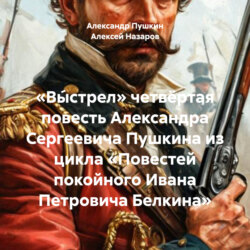 Александр Пушкин
Алексей Назаров

«Вы́стрел» четвёртая повесть Александра Сергеевича Пушкина из цикла «Повестей покойного Ивана Петровича Белкина»